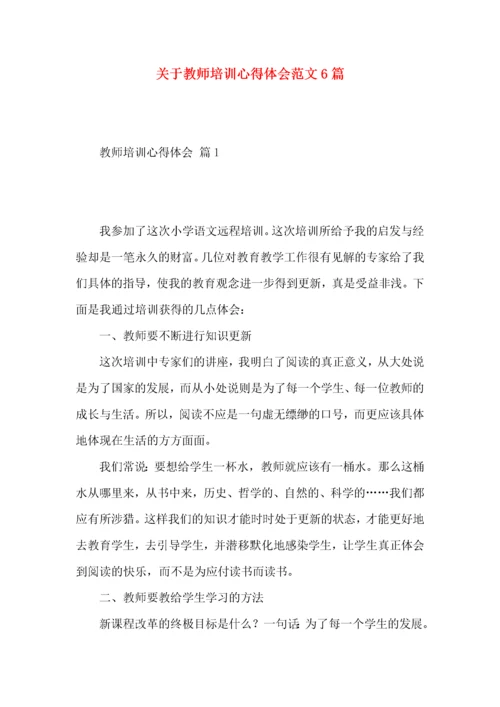 关于教师培训心得体会范文6篇

教师培训心得体会 篇1

我参加了这次小学语文远程培训。这次培训所给予我的启发与经验却是一笔永久的财富。几位对教育教学工作很有见解的专家给了我们具体的指导，使我的教育观念进一步得到更新，真是受益非浅。下面是我通过培训获得的几点体会：

一、教师要不断进行知识更新

这次培训中专家们的讲座，我明白了阅读的真正意义，从大处说是为了国家的发展，而从小处说则是为了每一个学生、每一位教师的成长与生活。所以，阅读不应是一句虚无缥缈的口号，而更应该具体地体现在生活的方方面面。

我们常说：要想给学生一杯水，教师就应该有一桶水。那么这桶水从哪里来，从书中来，历史、哲学的、自然的、科学的……我们都应有所涉猎。这样我们的知识才能时时处于更新的状态，才能更好地去教育学生，去引导学生，并潜移默化地感染学生，让学生真正体会到阅读的快乐，而不是为应付读书而读书。

二、教师要教给学生学习的方法

新课程改革的终极目标是什么？一句话：为了每一个学生的发展。